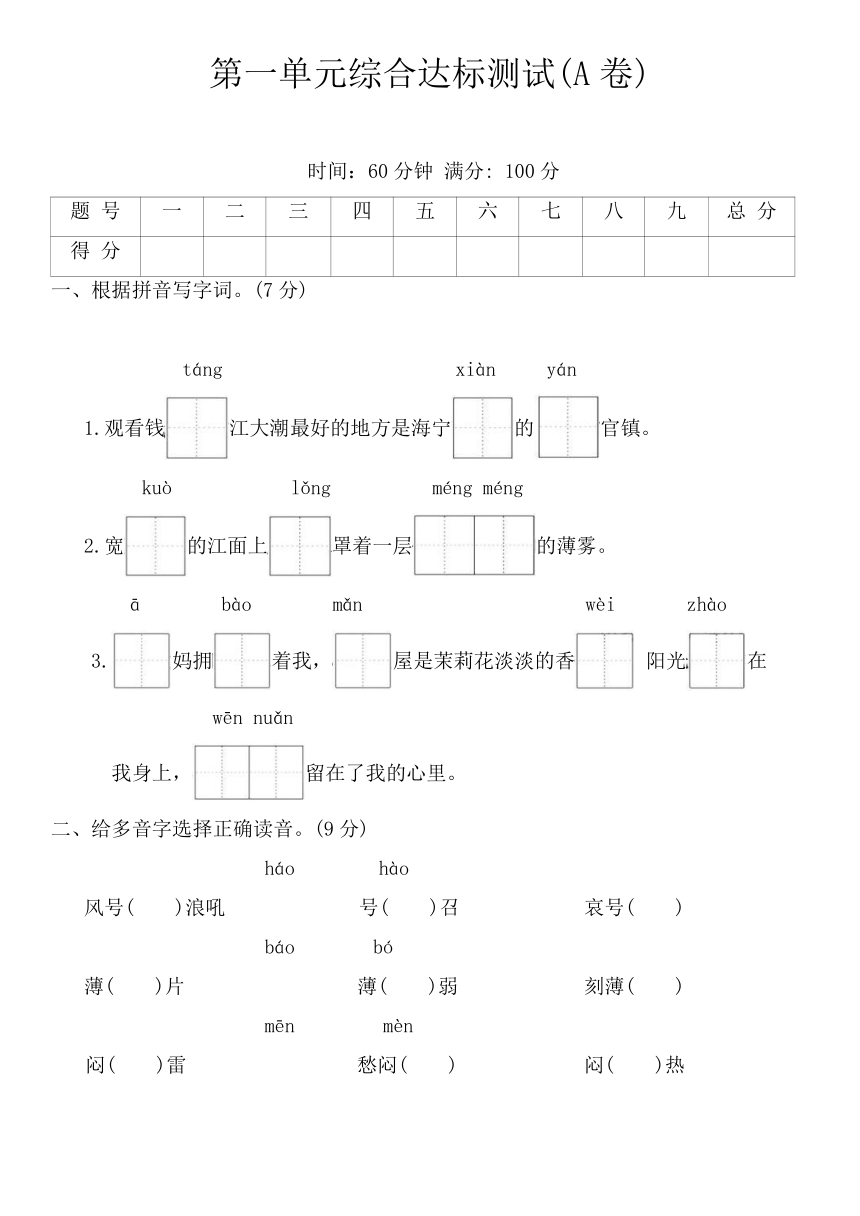 第一单元综合达标测试(A 卷)

时间：60 分钟 满分: 100 分

| 题 号 | 一 | 二 | 三 | 四 | 五 | 六 | 七 | 八 | 九 | 总 分 |
|---|---|---|---|---|---|---|---|---|---|---|
| 得 分 | | | | | | | | | | |

一、根据拼音写字词。(7 分)

táng xiàn yán
1.观看钱 江大潮最好的地方是海宁 的 官镇。

kuò lǒng méng méng
2.宽 的江面上 罩着一层 的薄雾。

ā bào mǎn wèi zhào
3. 妈拥 着我， 屋是茉莉花淡淡的香 阳光 在

wēn nuǎn
我身上， 留在了我的心里。

二、给多音字选择正确读音。(9 分)

háo hào
风号( )浪吼 号( )召 哀号( )

báo bó
薄( )片 薄( )弱 刻薄( )

mēn mèn
闷( )雷 愁闷( ) 闷( )热